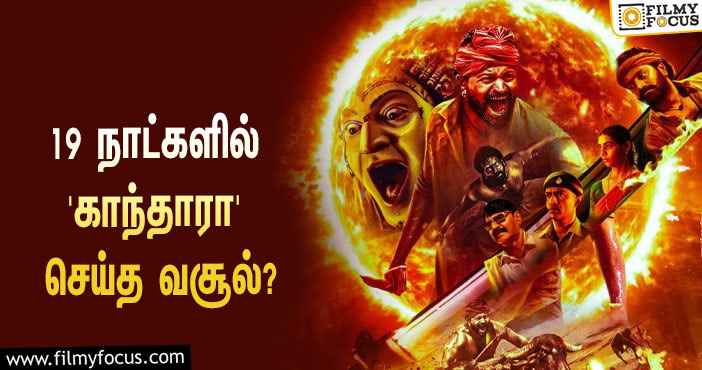 FILMY FOCUS

19 நாட்களில் 'காந்தாரா' செய்த வசூல்?

www.filmyfocus.com